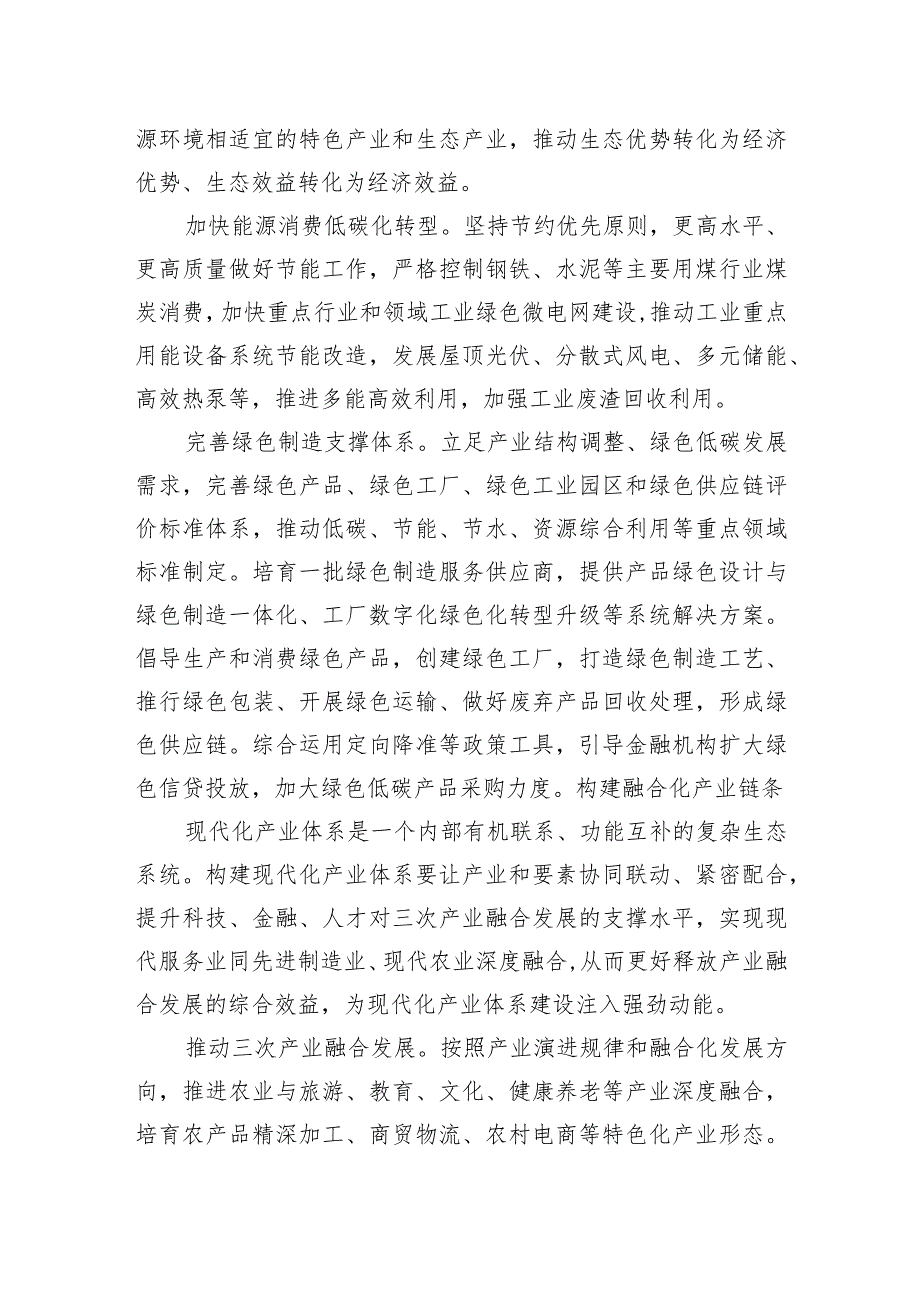 源环境相适宜的特色产业和生态产业，推动生态优势转化为经济优势、生态效益转化为经济效益。

加快能源消费低碳化转型。坚持节约优先原则，更高水平、更高质量做好节能工作，严格控制钢铁、水泥等主要用煤行业煤炭消费，加快重点行业和领域工业绿色微电网建设，推动工业重点用能设备系统节能改造，发展屋顶光伏、分散式风电、多元储能、高效热泵等，推进多能高效利用，加强工业废渣回收利用。

完善绿色制造支撑体系。立足产业结构调整、绿色低碳发展需求，完善绿色产品、绿色工厂、绿色工业园区和绿色供应链评价标准体系，推动低碳、节能、节水、资源综合利用等重点领域标准制定。培育一批绿色制造服务供应商，提供产品绿色设计与绿色制造一体化、工厂数字化绿色化转型升级等系统解决方案。倡导生产和消费绿色产品，创建绿色工厂，打造绿色制造工艺、推行绿色包装、开展绿色运输、做好废弃产品回收处理，形成绿色供应链。综合运用定向降准等政策工具，引导金融机构扩大绿色信贷投放，加大绿色低碳产品采购力度。构建融合化产业链条

现代化产业体系是一个内部有机联系、功能互补的复杂生态系统。构建现代化产业体系要让产业和要素协同联动、紧密配合，提升科技、金融、人才对三次产业融合发展的支撑水平，实现现代服务业同先进制造业、现代农业深度融合，从而更好释放产业融合发展的综合效益，为现代化产业体系建设注入强劲动能。

推动三次产业融合发展。按照产业演进规律和融合化发展方向，推进农业与旅游、教育、文化、健康养老等产业深度融合，培育农产品精深加工、商贸物流、农村电商等特色化产业形态。